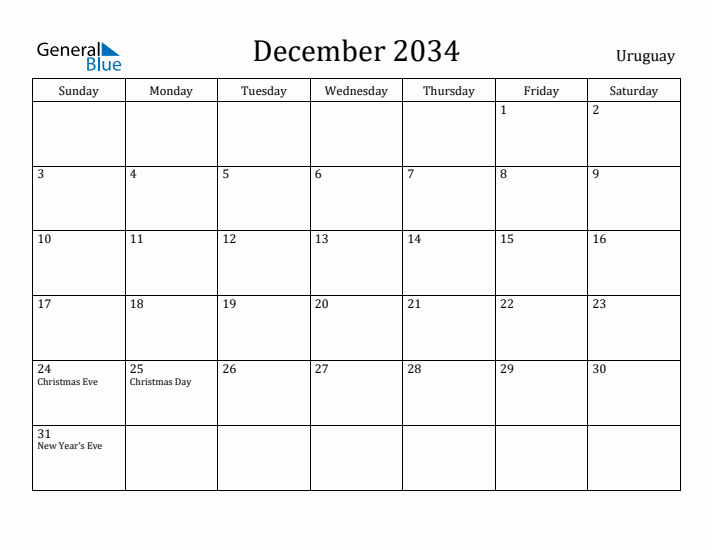 General Blue

December 2034

Uruguay

| Sunday | Monday | Tuesday | Wednesday | Thursday | Friday | Saturday |
|---|---|---|---|---|---|---|
| | | | | | 1 | 2 |
| 3 | 4 | 5 | 6 | 7 | 8 | 9 |
| 10 | 11 | 12 | 13 | 14 | 15 | 16 |
| 17 | 18 | 19 | 20 | 21 | 22 | 23 |
| 24 Christmas Eve | 25 Christmas Day | 26 | 27 | 28 | 29 | 30 |
| 31 New Year's Eve | | | | | | |